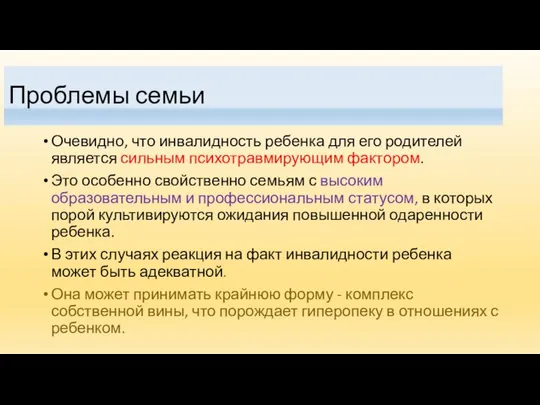 Проблемы семьи

• Очевидно, что инвалидность ребенка для его родителей является сильным психотравмирующим фактором.

• Это особенно свойственно семьям с высоким образовательным и профессиональным статусом, в которых порой культивируются ожидания повышенной одаренности ребенка.

• В этих случаях реакция на факт инвалидности ребенка может быть адекватной.

• Она может принимать крайнюю форму - комплекс собственной вины, что порождает гиперопеку в отношениях с ребенком.